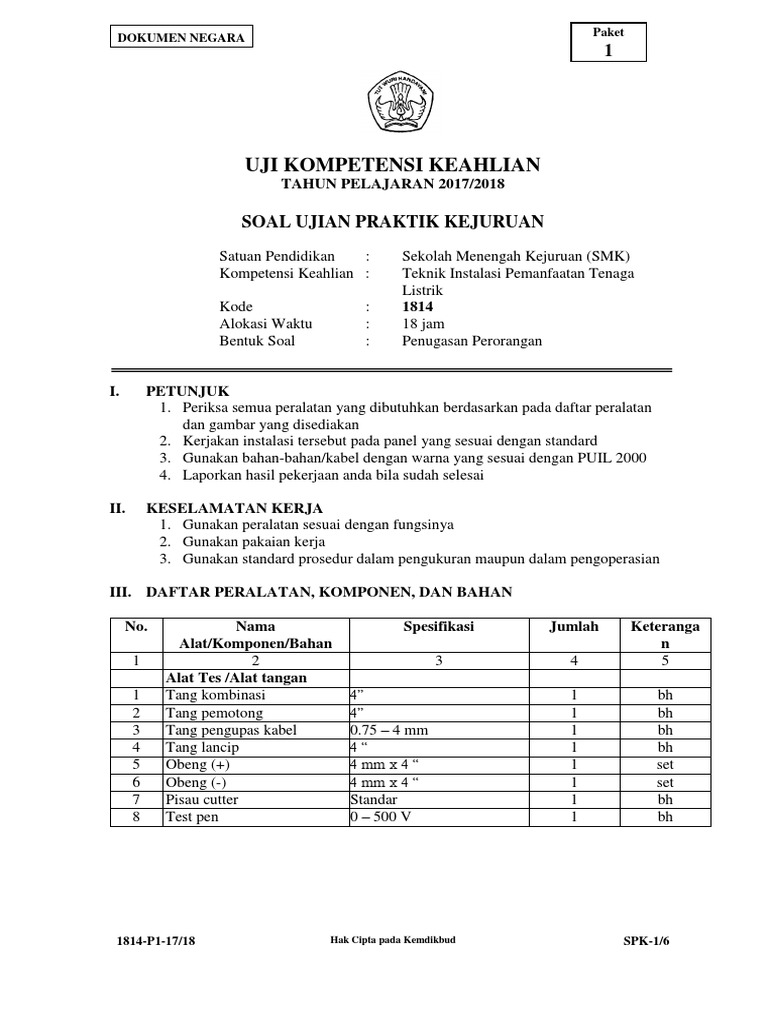 DOKUMEN NEGARA

Paket
1

TUT WURI HANDAYANI

UJI KOMPETENSI KEAHLIAN
TAHUN PELAJARAN 2017/2018

SOAL UJIAN PRAKTIK KEJURUAN

Satuan Pendidikan : Sekolah Menengah Kejuruan (SMK)
Kompetensi Keahlian : Teknik Instalasi Pemanfaatan Tenaga Listrik
Kode : 1814
Alokasi Waktu : 18 jam
Bentuk Soal : Penugasan Perorangan

I. PETUNJUK
1. Periksa semua peralatan yang dibutuhkan berdasarkan pada daftar peralatan dan gambar yang disediakan
2. Kerjakan instalasi tersebut pada panel yang sesuai dengan standard
3. Gunakan bahan-bahan/kabel dengan warna yang sesuai dengan PUIL 2000
4. Laporkan hasil pekerjaan anda bila sudah selesai

II. KESELAMATAN KERJA
1. Gunakan peralatan sesuai dengan fungsinya
2. Gunakan pakaian kerja
3. Gunakan standard prosedur dalam pengukuran maupun dalam pengoperasian

III. DAFTAR PERALATAN, KOMPONEN, DAN BAHAN

| No. | Nama Alat/Komponen/Bahan | Spesifikasi | Jumlah | Keterangan |
|---|---|---|---|---|
| 1 | 2 | 3 | 4 | 5 |
| | Alat Tes /Alat tangan | | | |
| 1 | Tang kombinasi | 4” | 1 | bh |
| 2 | Tang pemotong | 4” | 1 | bh |
| 3 | Tang pengupas kabel | 0.75 – 4 mm | 1 | bh |
| 4 | Tang lancip | 4 “ | 1 | bh |
| 5 | Obeng (+) | 4 mm x 4 “ | 1 | set |
| 6 | Obeng (-) | 4 mm x 4 “ | 1 | set |
| 7 | Pisau cutter | Standar | 1 | bh |
| 8 | Test pen | 0 – 500 V | 1 | bh |

1814-P1-17/18
Hak Cipta pada Kemdikbud
SPK-1/6